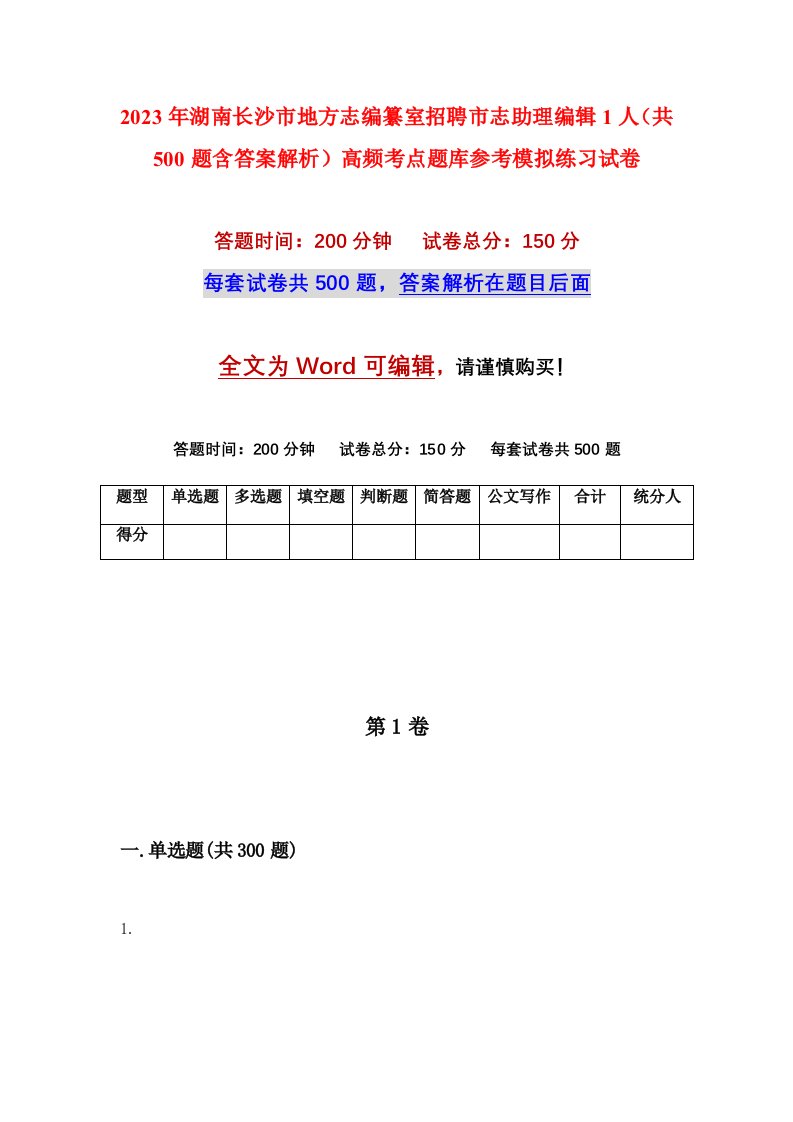 2023年湖南长沙市地方志编纂室招聘市志助理编辑1人（共500题含答案解析）高频考点题库参考模拟练习试卷

答题时间：200分钟　试卷总分：150分

每套试卷共500题，答案解析在题目后面

全文为Word可编辑，请谨慎购买！

答题时间：200分钟　试卷总分：150分　每套试卷共500题

| 题型 | 单选题 | 多选题 | 填空题 | 判断题 | 简答题 | 公文写作 | 合计 | 统分人 |
|---|---|---|---|---|---|---|---|---|
| 得分 | | | | | | | | |

第1卷

一.单选题(共300题)

1.